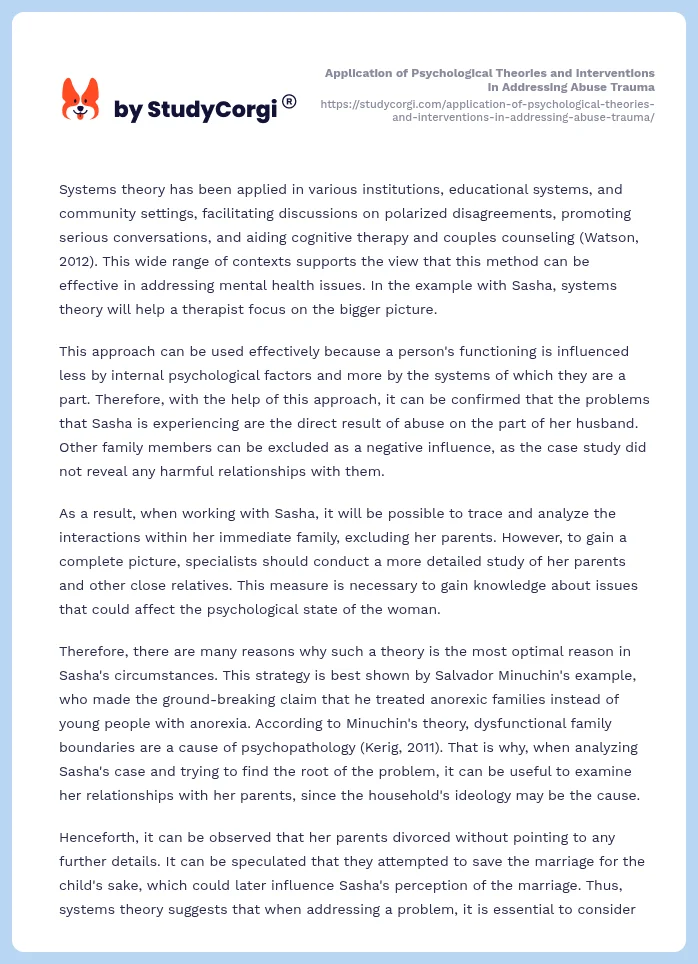 by StudyCorgi®

Application of Psychological Theories and Interventions in Addressing Abuse Trauma
https://studycorgi.com/application-of-psychological-theories-and-interventions-in-addressing-abuse-trauma/

Systems theory has been applied in various institutions, educational systems, and community settings, facilitating discussions on polarized disagreements, promoting serious conversations, and aiding cognitive therapy and couples counseling (Watson, 2012). This wide range of contexts supports the view that this method can be effective in addressing mental health issues. In the example with Sasha, systems theory will help a therapist focus on the bigger picture.

This approach can be used effectively because a person's functioning is influenced less by internal psychological factors and more by the systems of which they are a part. Therefore, with the help of this approach, it can be confirmed that the problems that Sasha is experiencing are the direct result of abuse on the part of her husband. Other family members can be excluded as a negative influence, as the case study did not reveal any harmful relationships with them.

As a result, when working with Sasha, it will be possible to trace and analyze the interactions within her immediate family, excluding her parents. However, to gain a complete picture, specialists should conduct a more detailed study of her parents and other close relatives. This measure is necessary to gain knowledge about issues that could affect the psychological state of the woman.

Therefore, there are many reasons why such a theory is the most optimal reason in Sasha's circumstances. This strategy is best shown by Salvador Minuchin's example, who made the ground-breaking claim that he treated anorexic families instead of young people with anorexia. According to Minuchin's theory, dysfunctional family boundaries are a cause of psychopathology (Kerig, 2011). That is why, when analyzing Sasha's case and trying to find the root of the problem, it can be useful to examine her relationships with her parents, since the household's ideology may be the cause.

Henceforth, it can be observed that her parents divorced without pointing to any further details. It can be speculated that they attempted to save the marriage for the child's sake, which could later influence Sasha's perception of the marriage. Thus, systems theory suggests that when addressing a problem, it is essential to consider